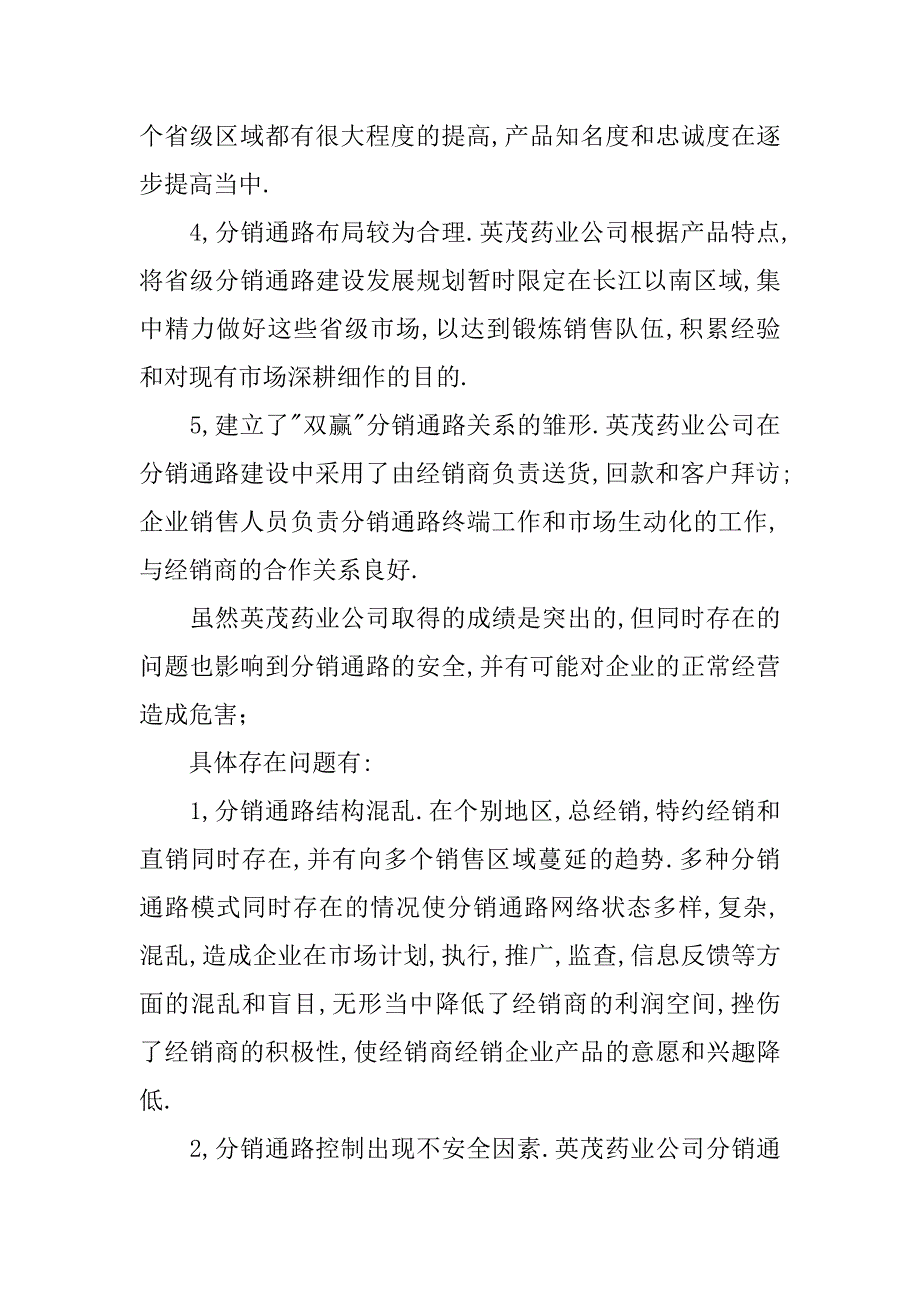 个省级区域都有很大程度的提高,产品知名度和忠诚度在逐步提高当中.

4,分销通路布局较为合理.英茂药业公司根据产品特点,将省级分销通路建设发展规划暂时限定在长江以南区域,集中精力做好这些省级市场,以达到锻炼销售队伍,积累经验和对现有市场深耕细作的目的.

5,建立了"双赢"分销通路关系的雏形.英茂药业公司在分销通路建设中采用了由经销商负责送货,回款和客户拜访;企业销售人员负责分销通路终端工作和市场生动化的工作,与经销商的合作关系良好.

虽然英茂药业公司取得的成绩是突出的,但同时存在的问题也影响到分销通路的安全,并有可能对企业的正常经营造成危害;

具体存在问题有:

1,分销通路结构混乱.在个别地区,总经销,特约经销和直销同时存在,并有向多个销售区域蔓延的趋势.多种分销通路模式同时存在的情况使分销通路网络状态多样,复杂,混乱,造成企业在市场计划,执行,推广,监查,信息反馈等方面的混乱和盲目,无形当中降低了经销商的利润空间,挫伤了经销商的积极性,使经销商经销企业产品的意愿和兴趣降低.

2,分销通路控制出现不安全因素.英茂药业公司分销通